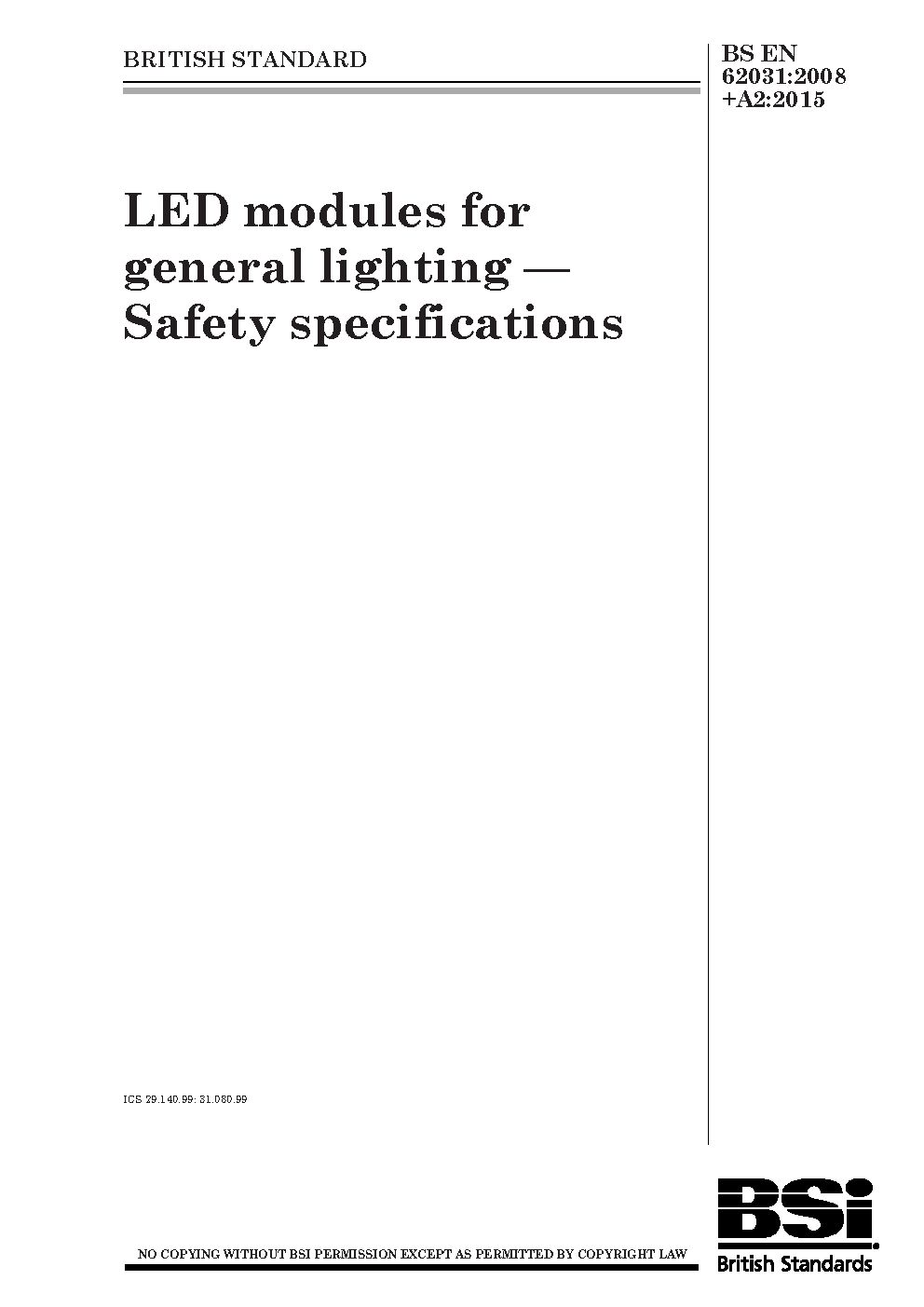 BRITISH STANDARD

BS EN 62031:2008 +A2:2015

LED modules for general lighting — Safety specifications

ICS 29.140.99; 31.080.99

NO COPYING WITHOUT BSI PERMISSION EXCEPT AS PERMITTED BY COPYRIGHT LAW

BSi

British Standards